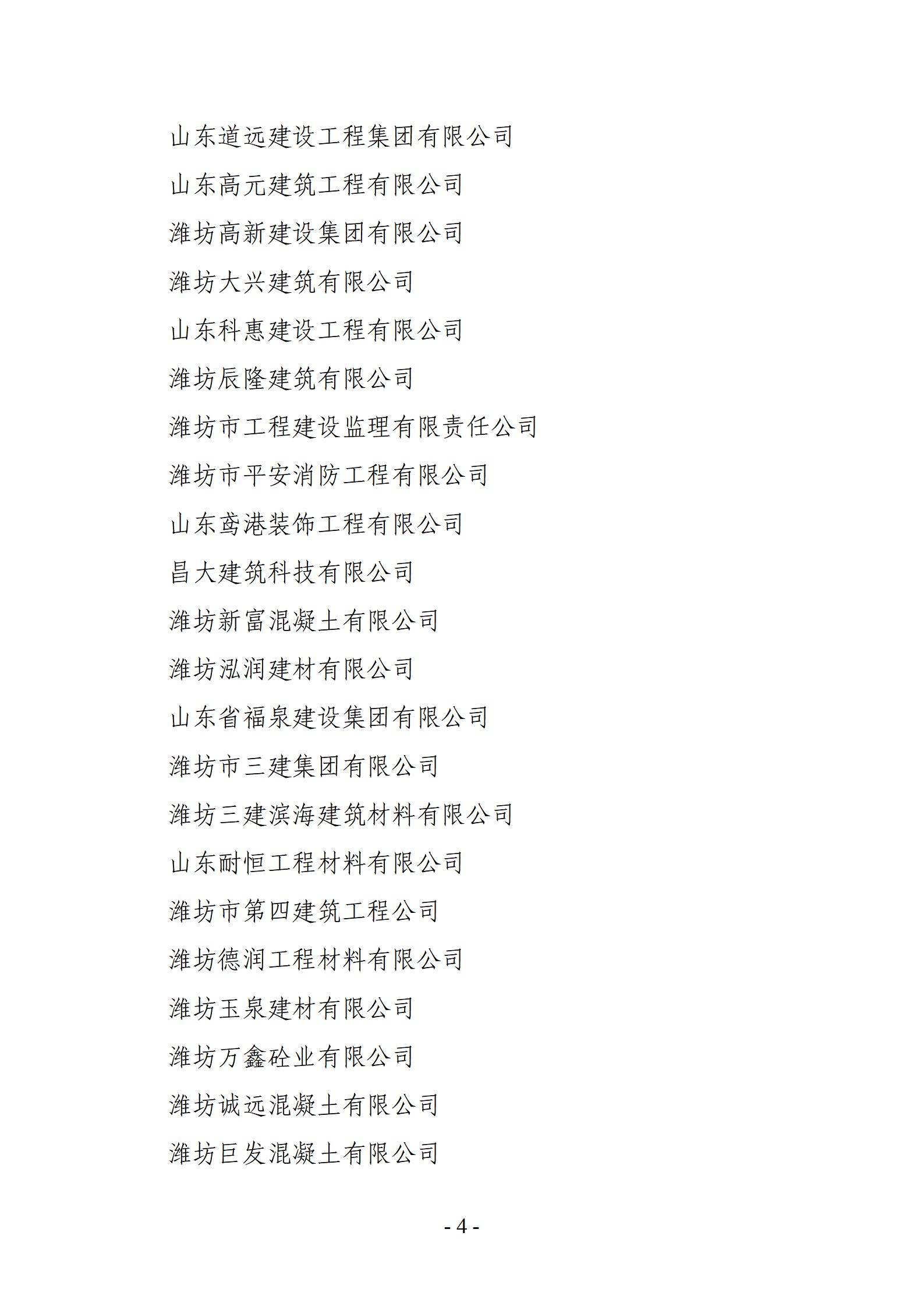 山东道远建设工程集团有限公司

山东高元建筑工程有限公司

潍坊高新建设集团有限公司

潍坊大兴建筑有限公司

山东科惠建设工程有限公司

潍坊辰隆建筑有限公司

潍坊市工程建设监理有限责任公司

潍坊市平安消防工程有限公司

山东鸢港装饰工程有限公司

昌大建筑科技有限公司

潍坊新富混凝土有限公司

潍坊泓润建材有限公司

山东省福泉建设集团有限公司

潍坊市三建集团有限公司

潍坊三建滨海建筑材料有限公司

山东耐恒工程材料有限公司

潍坊市第四建筑工程公司

潍坊德润工程材料有限公司

潍坊玉泉建材有限公司

潍坊万鑫砼业有限公司

潍坊诚远混凝土有限公司

潍坊巨发混凝土有限公司

- 4 -